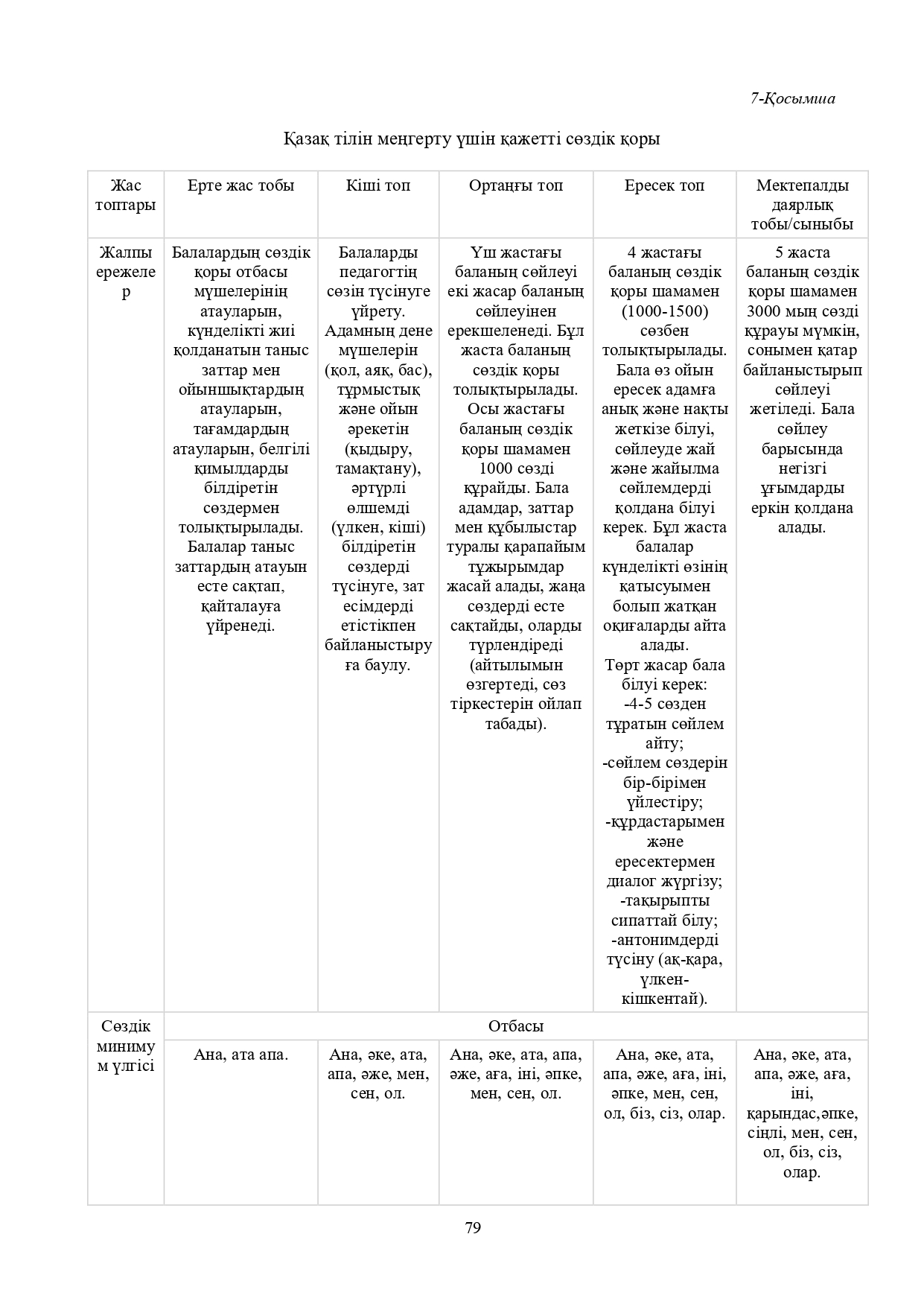 7-Қосымша

Қазақ тілін меңгерту үшін қажетті сөздік қоры

| Жас топтары | Ерте жас тобы | Кіші топ | Ортаңғы топ | Ересек топ | Мектепалды даярлық тобы/сыныбы |
|---|---|---|---|---|---|
| Жалпы ережелер | Балалардың сөздік қоры отбасы мүшелерінің атауларын, күнделікті жиі қолданатын таныс заттар мен ойыншықтардың атауларын, тағамдардың атауларын, белгілі қимылдарды білдіретін сөздермен толықтырылады. Балалар таныс заттардың атауын есте сақтап, қайталауға үйренеді. | Балаларды педагогтің сөзін түсінуге үйрету. Адамның дене мүшелерін (қол, аяқ, бас), тұрмыстық және ойын әрекетін (қыдыру, тамақтану), әртүрлі өлшемді (үлкен, кіші) білдіретін сөздерді түсінуге, зат есімдерді етістікпен байланыстыруға баулу. | Үш жастағы баланың сөйлеуі екі жасар баланың сөйлеуінен ерекшеленеді. Бұл жаста баланың сөздік қоры толықтырылады. Осы жастағы баланың сөздік қоры шамамен 1000 сөзді құрайды. Бала адамдар, заттар мен құбылыстар туралы қарапайым тұжырымдар жасай алады, жаңа сөздерді есте сақтайды, оларды түрлендіреді (айтылымын өзгертеді, сөз тіркестерін ойлап табады). | 4 жастағы баланың сөздік қоры шамамен (1000-1500) сөзбен толықтырылады. Бала өз ойын ересек адамға анық және нақты жеткізе білуі, сөйлеуде жай және жайылма сөйлемдерді қолдана білуі керек. Бұл жаста балалар күнделікті өзінің қатысуымен болып жатқан оқиғаларды айта алады. Төрт жасар бала білуі керек: -4-5 сөзден тұратын сөйлем айту; -сөйлем сөздерін бір-бірімен үйлестіру; -құрдастарымен және ересектермен диалог жүргізу; -тақырыпты сипаттай білу; -антонимдерді түсіну (ақ-қара, үлкен-кішкентай). | 5 жаста баланың сөздік қоры шамамен 3000 мың сөзді құрауы мүмкін, сонымен қатар байланыстырып сөйлеуі жетіледі. Бала сөйлеу барысында негізгі ұғымдарды еркін қолдана алады. |
| Сөздік минимум үлгісі | Отбасы | | | | |
| | Ана, ата апа. | Ана, әке, ата, апа, әже, мен, сен, ол. | Ана, әке, ата, апа, әже, аға, іні, әпке, мен, сен, ол. | Ана, әке, ата, апа, әже, аға, іні, әпке, мен, сен, ол, біз, сіз, олар. | Ана, әке, ата, апа, әже, аға, іні, қарындас,әпке, сіңлі, мен, сен, ол, біз, сіз, олар. |

79